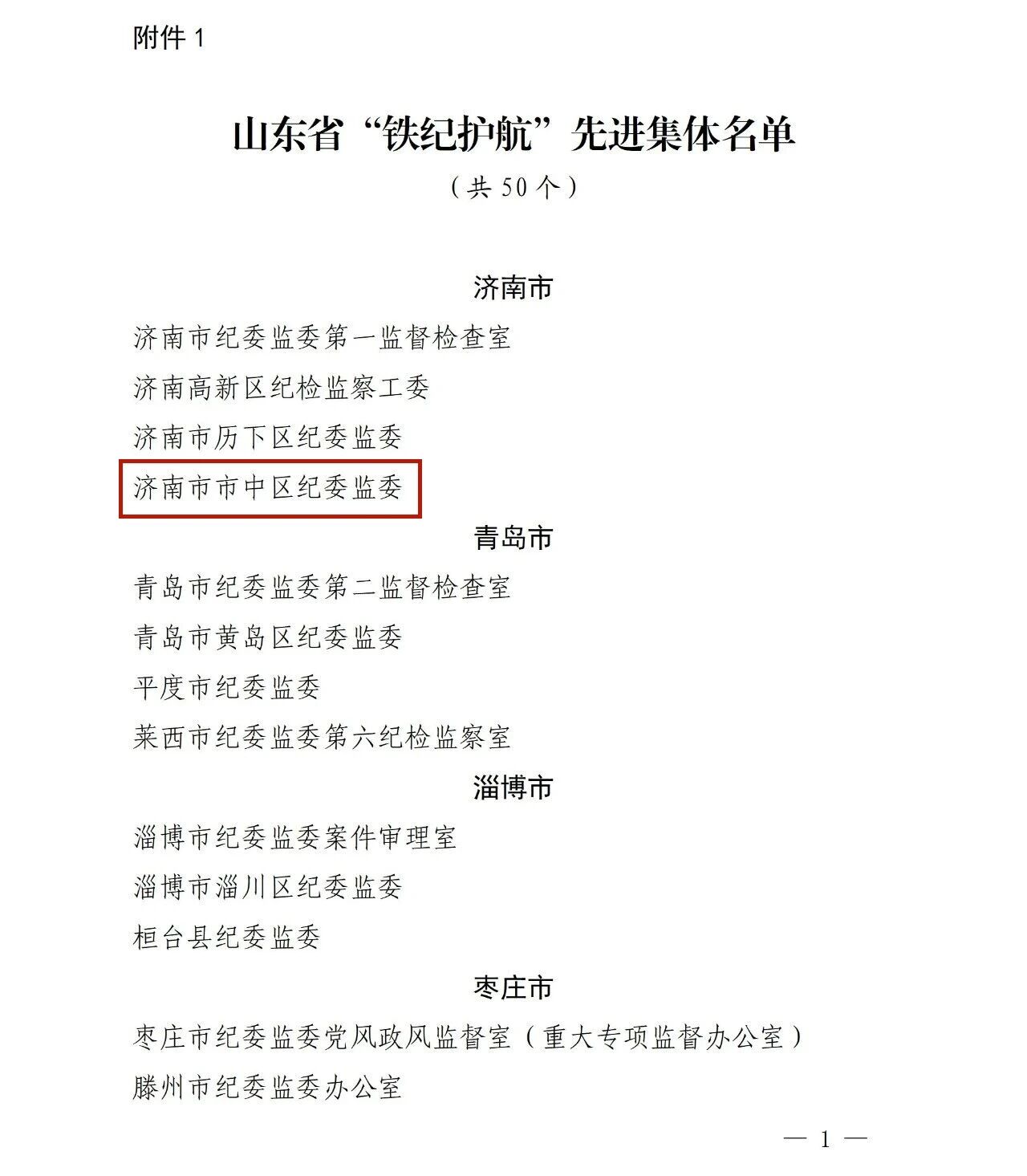 附件1

山东省“铁纪护航”先进集体名单

（共50个）

济南市

济南市纪委监委第一监督检查室

济南高新区纪检监察工委

济南市历下区纪委监委

济南市市中区纪委监委

青岛市

青岛市纪委监委第二监督检查室

青岛市黄岛区纪委监委

平度市纪委监委

莱西市纪委监委第六纪检监察室

淄博市

淄博市纪委监委案件审理室

淄博市淄川区纪委监委

桓台县纪委监委

枣庄市

枣庄市纪委监委党风政风监督室（重大专项监督办公室）

滕州市纪委监委办公室

— 1 —